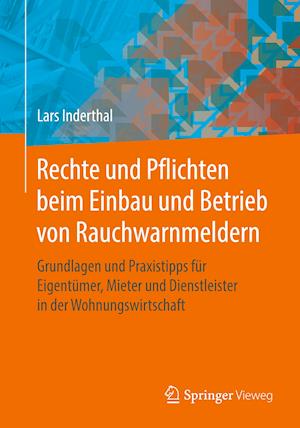 Lars Inderthal

Rechte und Pflichten beim Einbau und Betrieb von Rauchwarnmeldern

Grundlagen und Praxistipps für Eigentümer, Mieter und Dienstleister in der Wohnungswirtschaft

Springer Vieweg